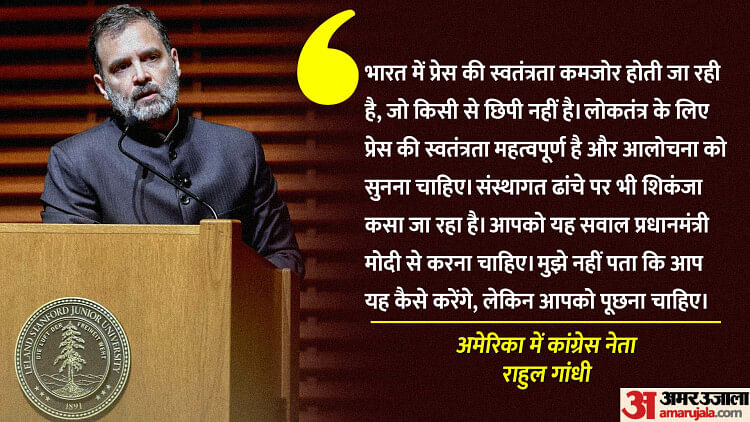 भारत में प्रेस की स्वतंत्रता कमजोर होती जा रही है, जो किसी से छिपी नहीं है। लोकतंत्र के लिए प्रेस की स्वतंत्रता महत्वपूर्ण है और आलोचना को सुनना चाहिए। संस्थागत ढांचे पर भी शिकंजा कसा जा रहा है। आपको यह सवाल प्रधानमंत्री मोदी से करना चाहिए। मुझे नहीं पता कि आप यह कैसे करेंगे, लेकिन आपको पूछना चाहिए।

अमेरिका में कांग्रेस नेता
राहुल गांधी

LELAND STANFORD JUNIOR UNIVERSITY
DIE LUFT DER FREIHEIT WEHT
1891

अ अमर उजाला
amarujala.com